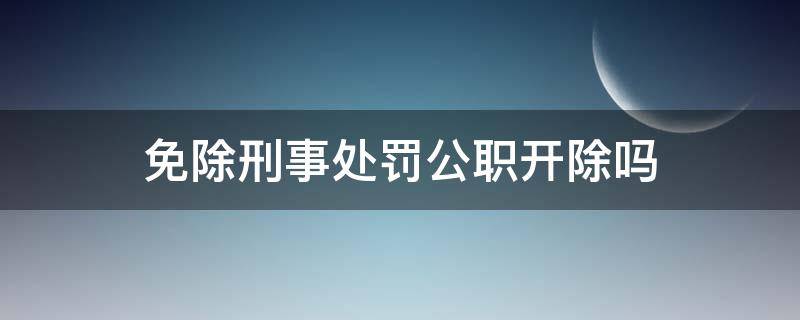 免除刑事处罚公职开除吗